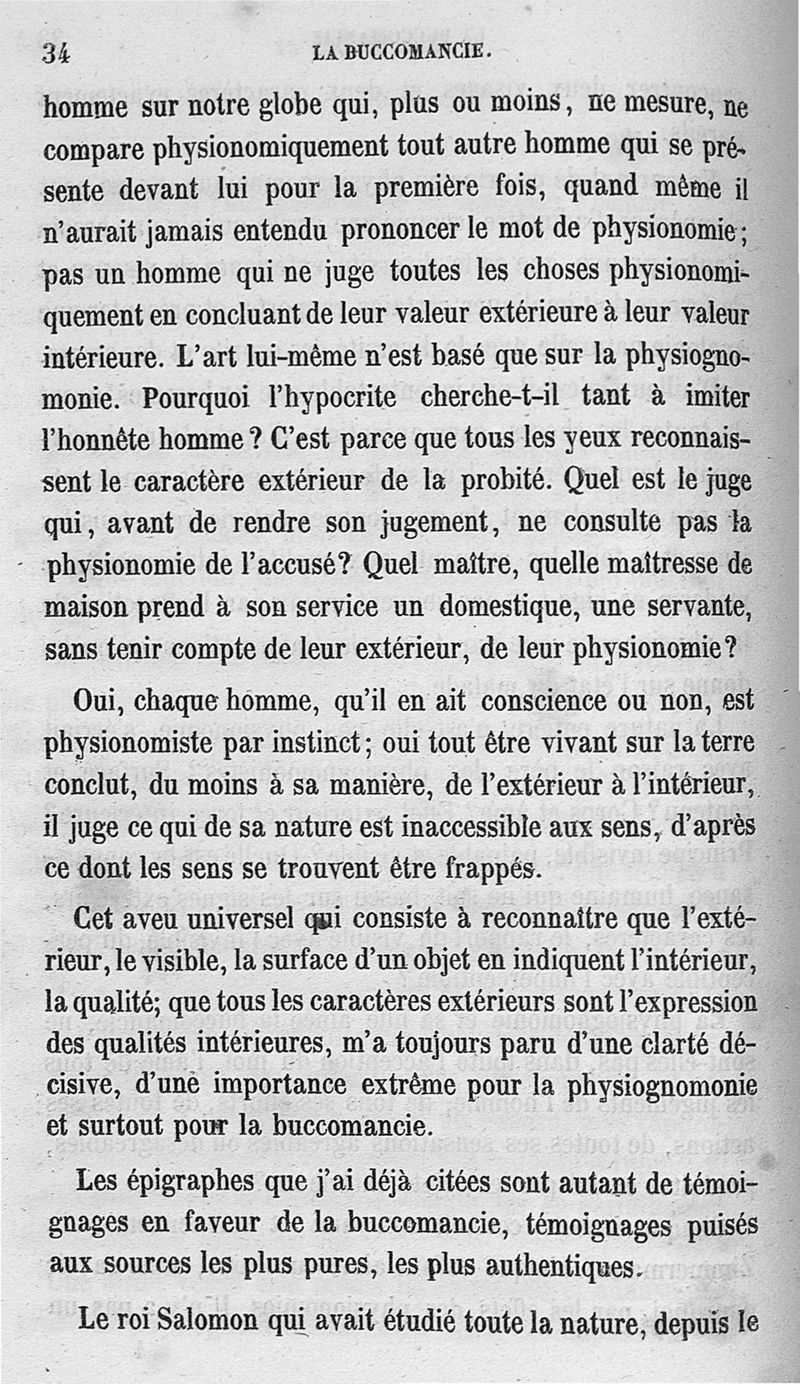 34 LA BUCCOMANCIE.

homme sur notre globe qui, plus ou moins, ne mesure, ne compare physionomiquement tout autre homme qui se présente devant lui pour la première fois, quand même il n'aurait jamais entendu prononcer le mot de physionomie; pas un homme qui ne juge toutes les choses physionomiquement en concluant de leur valeur extérieure à leur valeur intérieure. L'art lui-même n'est basé que sur la physiognomonie. Pourquoi l'hypocrite cherche-t-il tant à imiter l'honnête homme? C'est parce que tous les yeux reconnaissent le caractère extérieur de la probité. Quel est le juge qui, avant de rendre son jugement, ne consulte pas la physionomie de l'accusé? Quel maître, quelle maîtresse de maison prend à son service un domestique, une servante, sans tenir compte de leur extérieur, de leur physionomie?

Oui, chaque homme, qu'il en ait conscience ou non, est physionomiste par instinct; oui tout être vivant sur la terre conclut, du moins à sa manière, de l'extérieur à l'intérieur, il juge ce qui de sa nature est inaccessible aux sens, d'après ce dont les sens se trouvent être frappés.

Cet aveu universel qui consiste à reconnaître que l'extérieur, le visible, la surface d'un objet en indiquent l'intérieur, la qualité; que tous les caractères extérieurs sont l'expression des qualités intérieures, m'a toujours paru d'une clarté décisive, d'une importance extrême pour la physiognomonie et surtout pour la buccomancie.

Les épigraphes que j'ai déjà citées sont autant de témoignages en faveur de la buccomancie, témoignages puisés aux sources les plus pures, les plus authentiques.

Le roi Salomon qui avait étudié toute la nature, depuis le